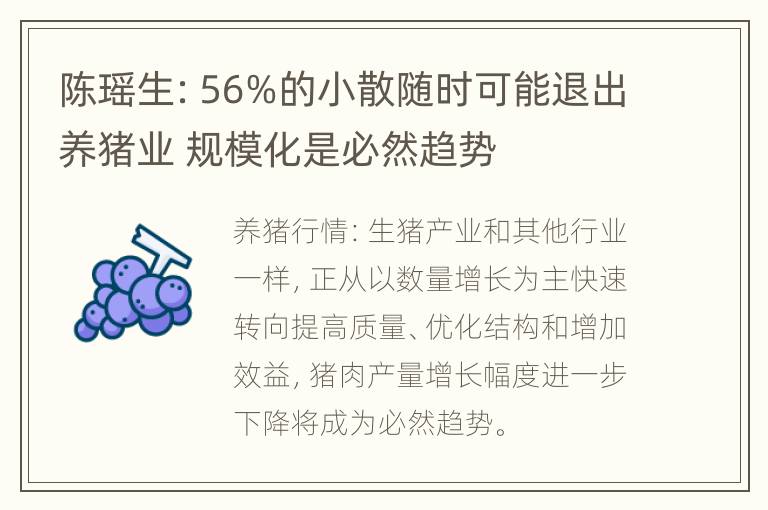 陈瑶生: 56%的小散随时可能退出养猪业 规模化是必然趋势

养猪行情: 生猪产业和其他行业一样, 正从以数量增长为主快速转向提高质量、优化结构和增加效益, 猪肉产量增长幅度进一步下降将成为必然趋势。